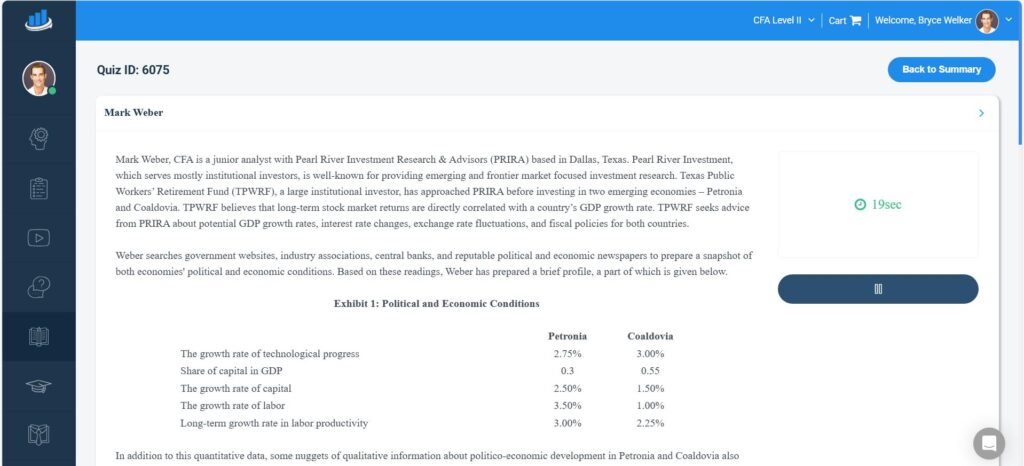 CFA Level II Cart Welcome, Bryce Welker

Quiz ID: 6075

Back to Summary

Mark Weber

Mark Weber, CFA is a junior analyst with Pearl River Investment Research & Advisors (PRIRA) based in Dallas, Texas. Pearl River Investment, which serves mostly institutional investors, is well-known for providing emerging and frontier market focused investment research. Texas Public Workers' Retirement Fund (TPWRF), a large institutional investor, has approached PRIRA before investing in two emerging economies – Petronia and Coaldovia. TPWRF believes that long-term stock market returns are directly correlated with a country's GDP growth rate. TPWRF seeks advice from PRIRA about potential GDP growth rates, interest rate changes, exchange rate fluctuations, and fiscal policies for both countries.

Weber searches government websites, industry associations, central banks, and reputable political and economic newspapers to prepare a snapshot of both economies' political and economic conditions. Based on these readings, Weber has prepared a brief profile, a part of which is given below.

Exhibit 1: Political and Economic Conditions

| | Petronia | Coaldovia |
|---|---|---|
| The growth rate of technological progress | 2.75% | 3.00% |
| Share of capital in GDP | 0.3 | 0.55 |
| The growth rate of capital | 2.50% | 1.50% |
| The growth rate of labor | 3.50% | 1.00% |
| Long-term growth rate in labor productivity | 3.00% | 2.25% |

In addition to this quantitative data, some nuggets of qualitative information about politico-economic development in Petronia and Coaldovia also

19sec